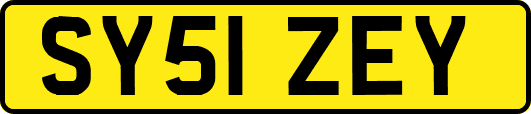 SY51 ZEY